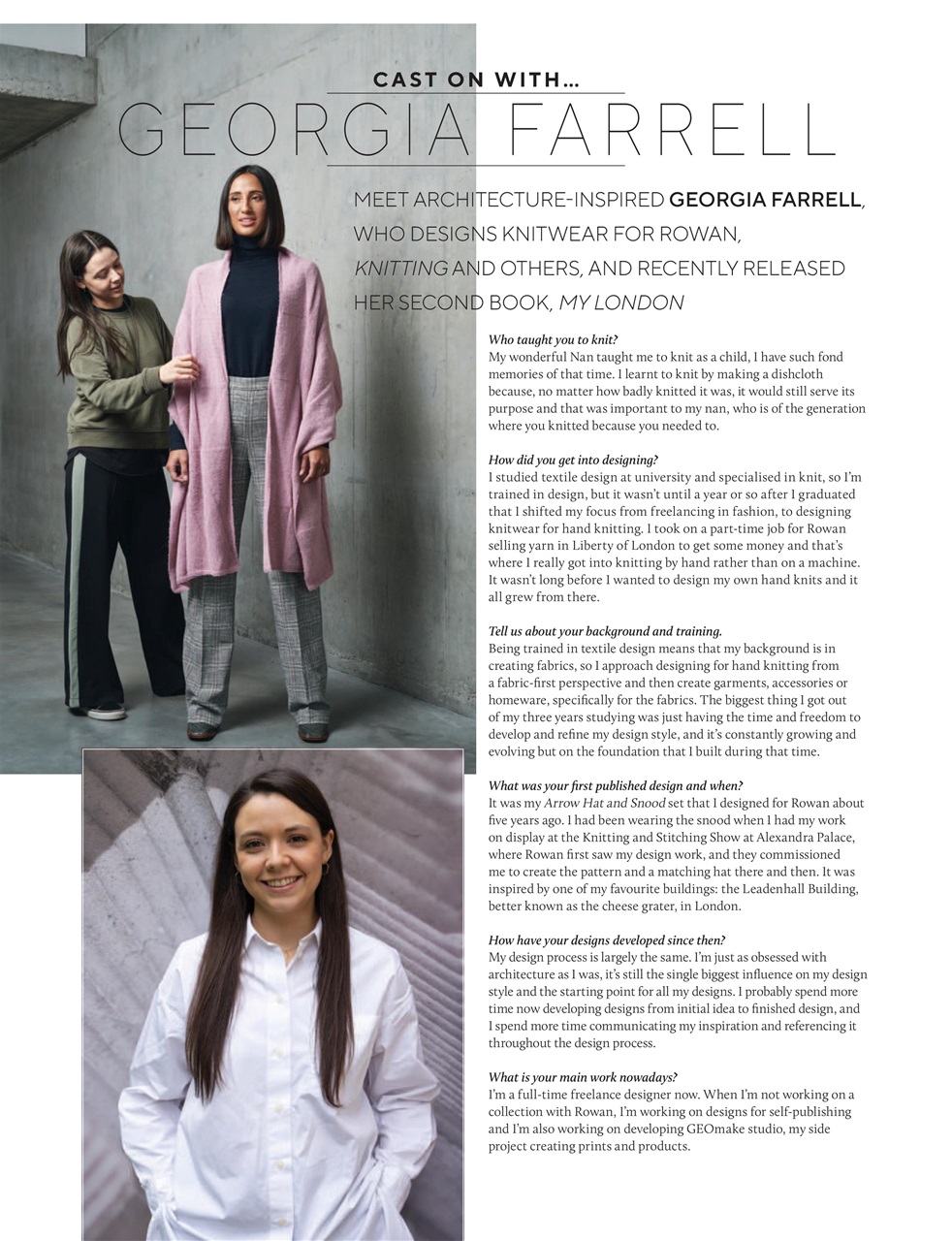 CAST ON WITH...

GEORGIA FARRELL

MEET ARCHITECTURE-INSPIRED GEORGIA FARRELL, WHO DESIGNS KNITWEAR FOR ROWAN, KNITTING AND OTHERS, AND RECENTLY RELEASED HER SECOND BOOK, MY LONDON

Who taught you to knit?
My wonderful Nan taught me to knit as a child, I have such fond memories of that time. I learnt to knit by making a dishcloth because, no matter how badly knitted it was, it would still serve its purpose and that was important to my nan, who is of the generation where you knitted because you needed to.

How did you get into designing?
I studied textile design at university and specialised in knit, so I'm trained in design, but it wasn't until a year or so after I graduated that I shifted my focus from freelancing in fashion, to designing knitwear for hand knitting. I took on a part-time job for Rowan selling yarn in Liberty of London to get some money and that's where I really got into knitting by hand rather than on a machine. It wasn't long before I wanted to design my own hand knits and it all grew from there.

Tell us about your background and training.
Being trained in textile design means that my background is in creating fabrics, so I approach designing for hand knitting from a fabric-first perspective and then create garments, accessories or homeware, specifically for the fabrics. The biggest thing I got out of my three years studying was just having the time and freedom to develop and refine my design style, and it's constantly growing and evolving but on the foundation that I built during that time.

What was your first published design and when?
It was my Arrow Hat and Snood set that I designed for Rowan about five years ago. I had been wearing the snood when I had my work on display at the Knitting and Stitching Show at Alexandra Palace, where Rowan first saw my design work, and they commissioned me to create the pattern and a matching hat there and then. It was inspired by one of my favourite buildings: the Leadenhall Building, better known as the cheese grater, in London.

How have your designs developed since then?
My design process is largely the same. I'm just as obsessed with architecture as I was, it's still the single biggest influence on my design style and the starting point for all my designs. I probably spend more time now developing designs from initial idea to finished design, and I spend more time communicating my inspiration and referencing it throughout the design process.

What is your main work nowadays?
I'm a full-time freelance designer now. When I'm not working on a collection with Rowan, I'm working on designs for self-publishing and I'm also working on developing GEOmake studio, my side project creating prints and products.